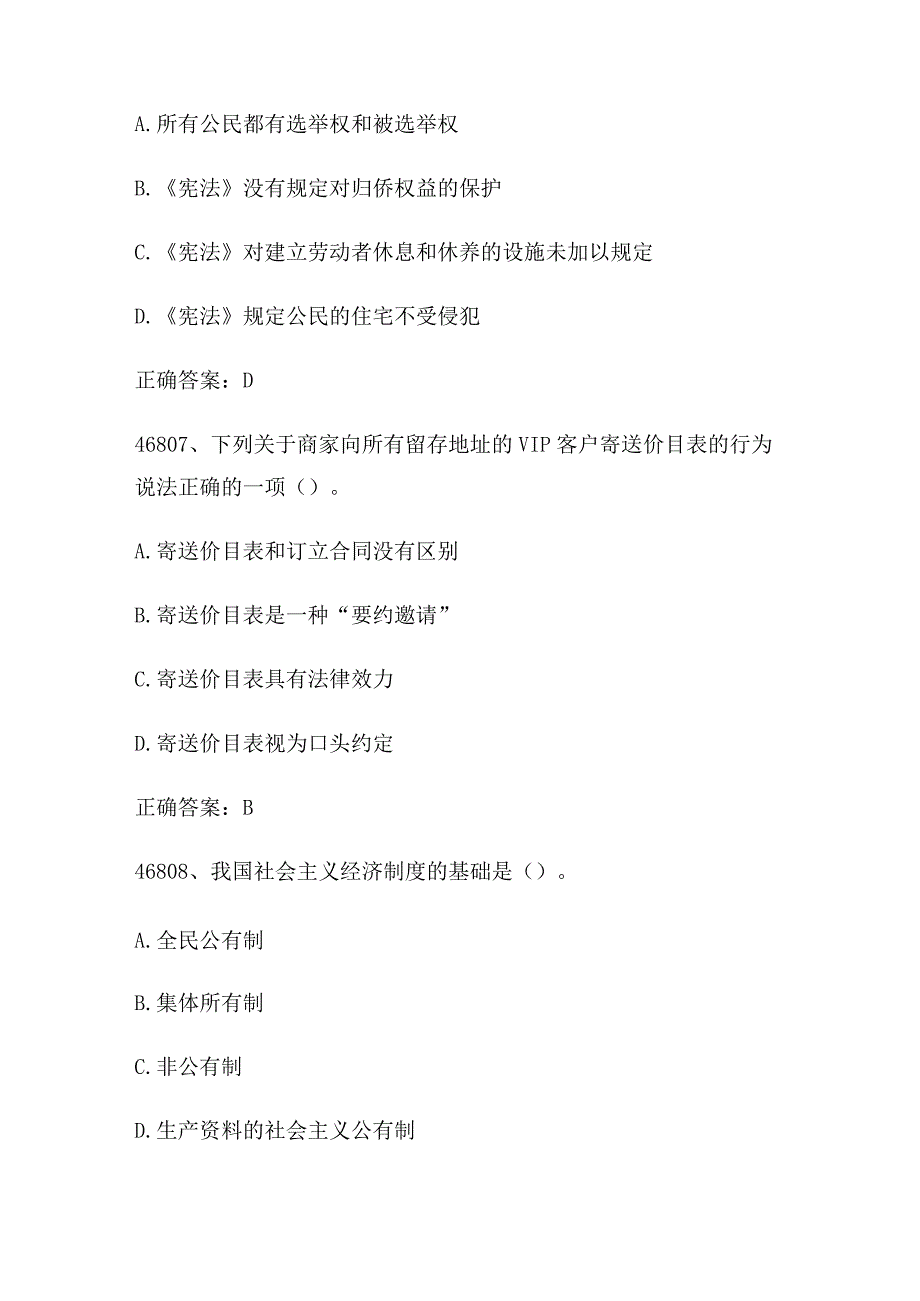 A.所有公民都有选举权和被选举权

B.《宪法》没有规定对归侨权益的保护

C.《宪法》对建立劳动者休息和休养的设施未加以规定

D.《宪法》规定公民的住宅不受侵犯

正确答案：D

46807、下列关于商家向所有留存地址的VIP客户寄送价目表的行为说法正确的一项（）。

A.寄送价目表和订立合同没有区别

B.寄送价目表是一种“要约邀请”

C.寄送价目表具有法律效力

D.寄送价目表视为口头约定

正确答案：B

46808、我国社会主义经济制度的基础是（）。

A.全民公有制

B.集体所有制

C.非公有制

D.生产资料的社会主义公有制